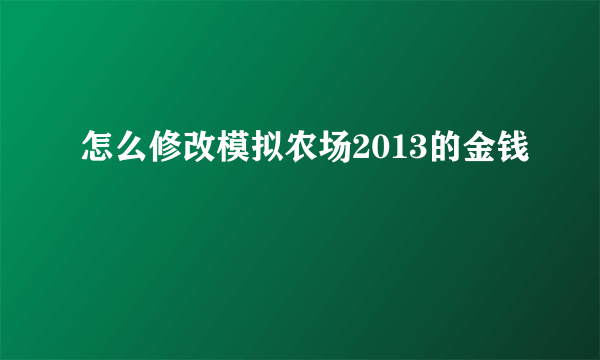 怎么修改模拟农场2013的金钱